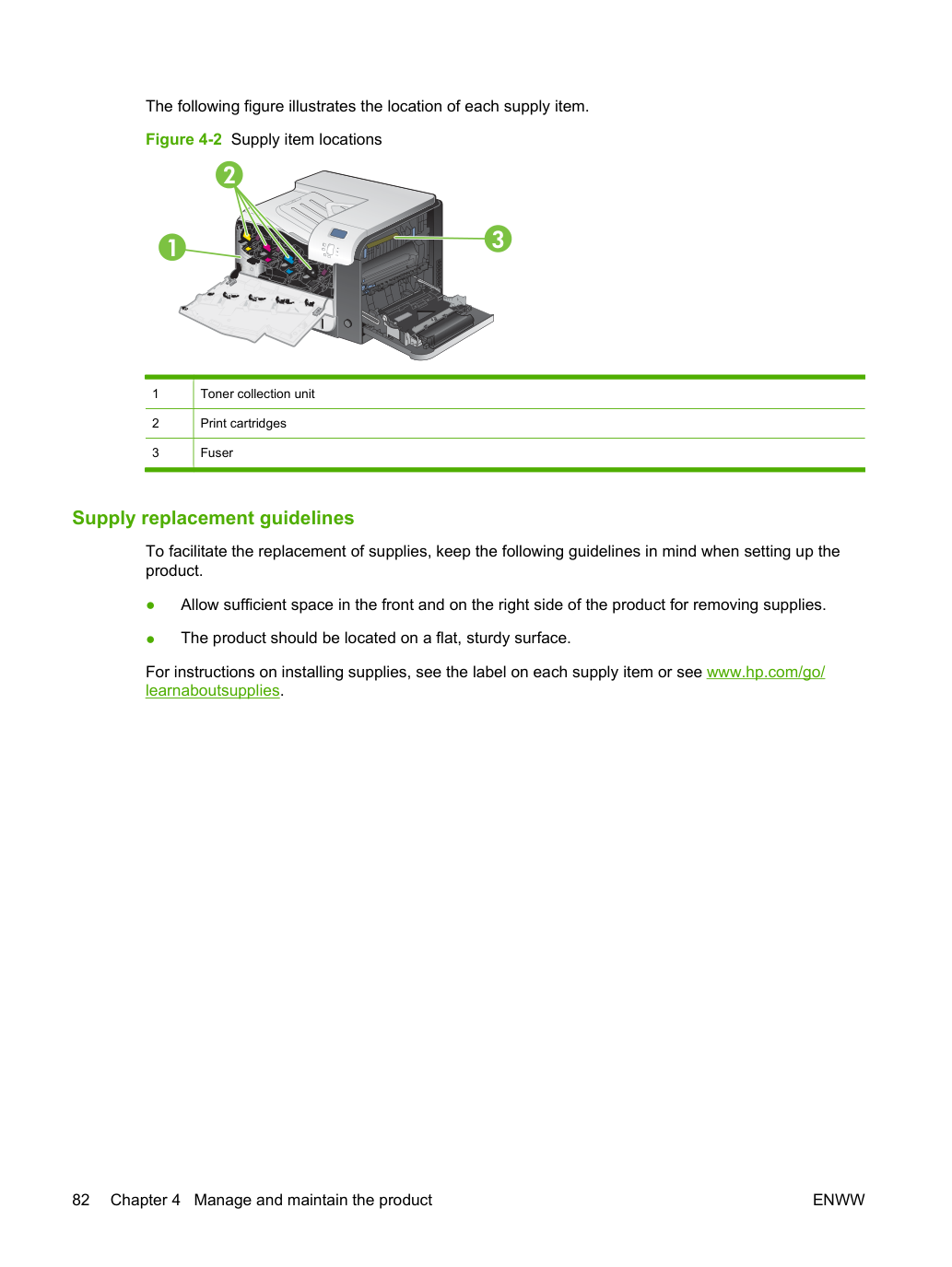 The following figure illustrates the location of each supply item.

Figure 4-2 Supply item locations

2

1

3

| 1 | Toner collection unit |
|---|---|
| 2 | Print cartridges |
| 3 | Fuser |

Supply replacement guidelines

To facilitate the replacement of supplies, keep the following guidelines in mind when setting up the product.

• Allow sufficient space in the front and on the right side of the product for removing supplies.

• The product should be located on a flat, sturdy surface.

For instructions on installing supplies, see the label on each supply item or see www.hp.com/go/learnaboutsupplies.

82 Chapter 4 Manage and maintain the product ENWW